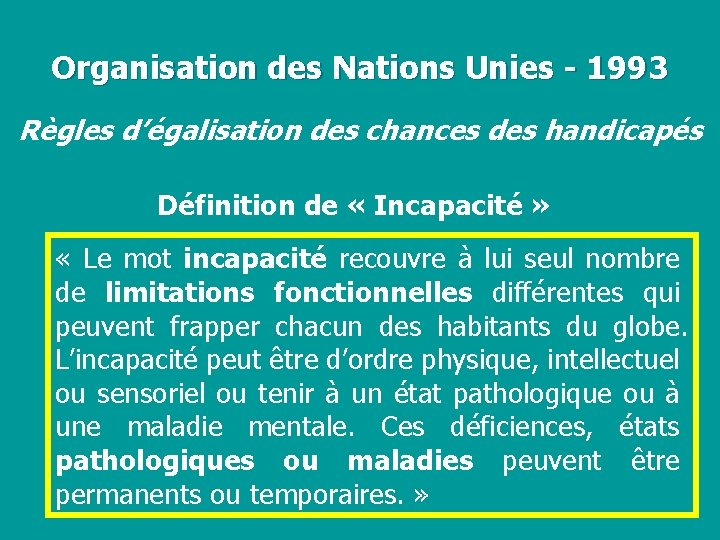 Organisation des Nations Unies - 1993

Règles d'égalisation des chances des handicapés

Définition de « Incapacité »

« Le mot incapacité recouvre à lui seul nombre de limitations fonctionnelles différentes qui peuvent frapper chacun des habitants du globe. L'incapacité peut être d'ordre physique, intellectuel ou sensoriel ou tenir à un état pathologique ou à une maladie mentale. Ces déficiences, états pathologiques ou maladies peuvent être permanents ou temporaires. »